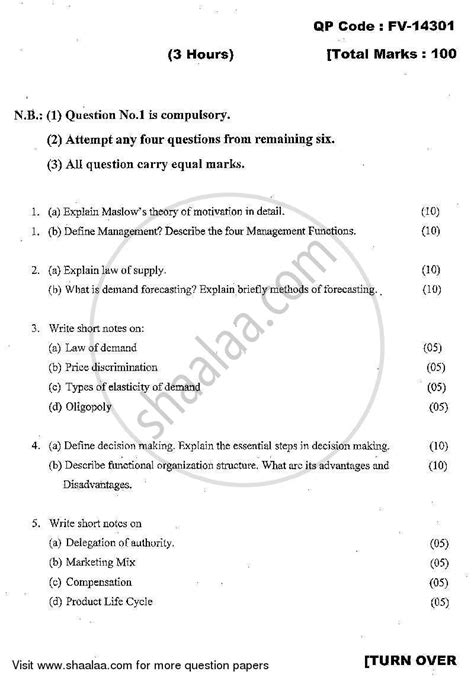 QP Code : FV-14301

(3 Hours) [Total Marks : 100

N.B.: (1) Question No.1 is compulsory.

(2) Attempt any four questions from remaining six.

(3) All question carry equal marks.

1. (a) Explain Maslow's theory of motivation in detail. (10)

1. (b) Define Management? Describe the four Management Functions. (10)

2. (a) Explain law of supply. (10)

(b) What is demand forecasting? Explain briefly methods of forecasting. (10)

3. Write short notes on:

(a) Law of demand (05)

(b) Price discrimination (05)

(c) Types of elasticity of demand (05)

(d) Oligopoly (05)

4. (a) Define decision making. Explain the essential steps in decision making. (10)

(b) Describe functional organization structure. What are its advantages and Disadvantages. (10)

5. Write short notes on

(a) Delegation of authority. (05)

(b) Marketing Mix (05)

(c) Compensation (05)

(d) Product Life Cycle (05)

shaalaa.com

Visit www.shaalaa.com for more question papers

[TURN OVER